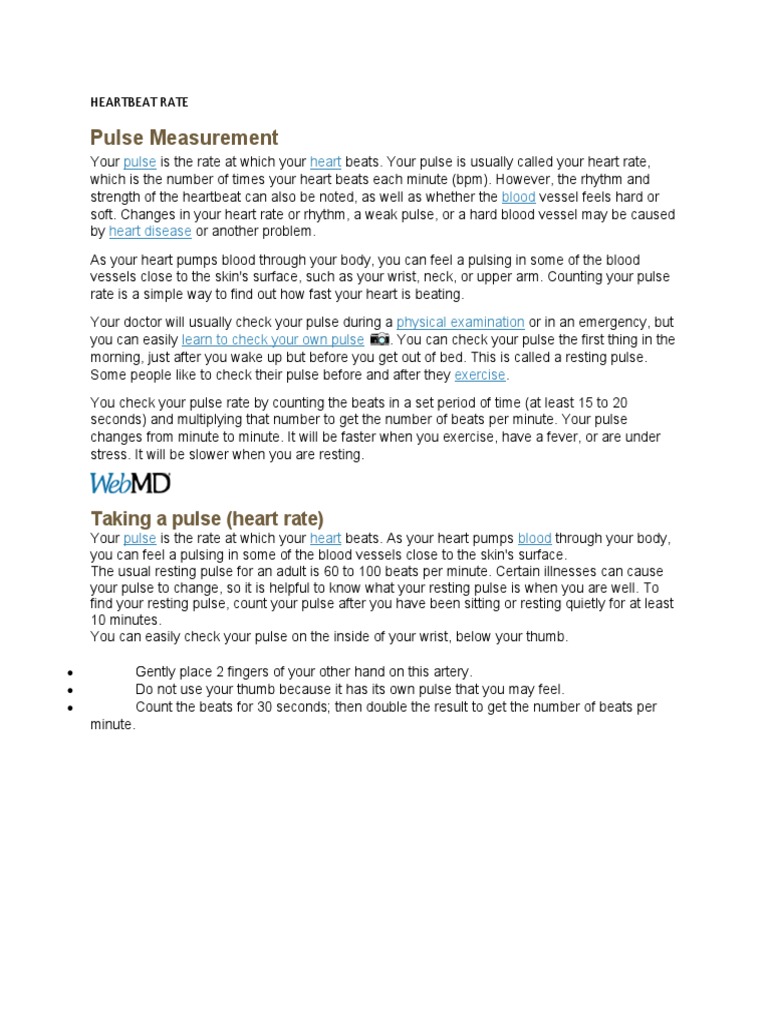 HEARTBEAT RATE

Pulse Measurement

Your pulse is the rate at which your heart beats. Your pulse is usually called your heart rate, which is the number of times your heart beats each minute (bpm). However, the rhythm and strength of the heartbeat can also be noted, as well as whether the blood vessel feels hard or soft. Changes in your heart rate or rhythm, a weak pulse, or a hard blood vessel may be caused by heart disease or another problem.

As your heart pumps blood through your body, you can feel a pulsing in some of the blood vessels close to the skin's surface, such as your wrist, neck, or upper arm. Counting your pulse rate is a simple way to find out how fast your heart is beating.

Your doctor will usually check your pulse during a physical examination or in an emergency, but you can easily learn to check your own pulse. You can check your pulse the first thing in the morning, just after you wake up but before you get out of bed. This is called a resting pulse. Some people like to check their pulse before and after they exercise.

You check your pulse rate by counting the beats in a set period of time (at least 15 to 20 seconds) and multiplying that number to get the number of beats per minute. Your pulse changes from minute to minute. It will be faster when you exercise, have a fever, or are under stress. It will be slower when you are resting.

WebMD

Taking a pulse (heart rate)

Your pulse is the rate at which your heart beats. As your heart pumps blood through your body, you can feel a pulsing in some of the blood vessels close to the skin's surface.
The usual resting pulse for an adult is 60 to 100 beats per minute. Certain illnesses can cause your pulse to change, so it is helpful to know what your resting pulse is when you are well. To find your resting pulse, count your pulse after you have been sitting or resting quietly for at least 10 minutes.
You can easily check your pulse on the inside of your wrist, below your thumb.

• Gently place 2 fingers of your other hand on this artery.
• Do not use your thumb because it has its own pulse that you may feel.
• Count the beats for 30 seconds; then double the result to get the number of beats per minute.